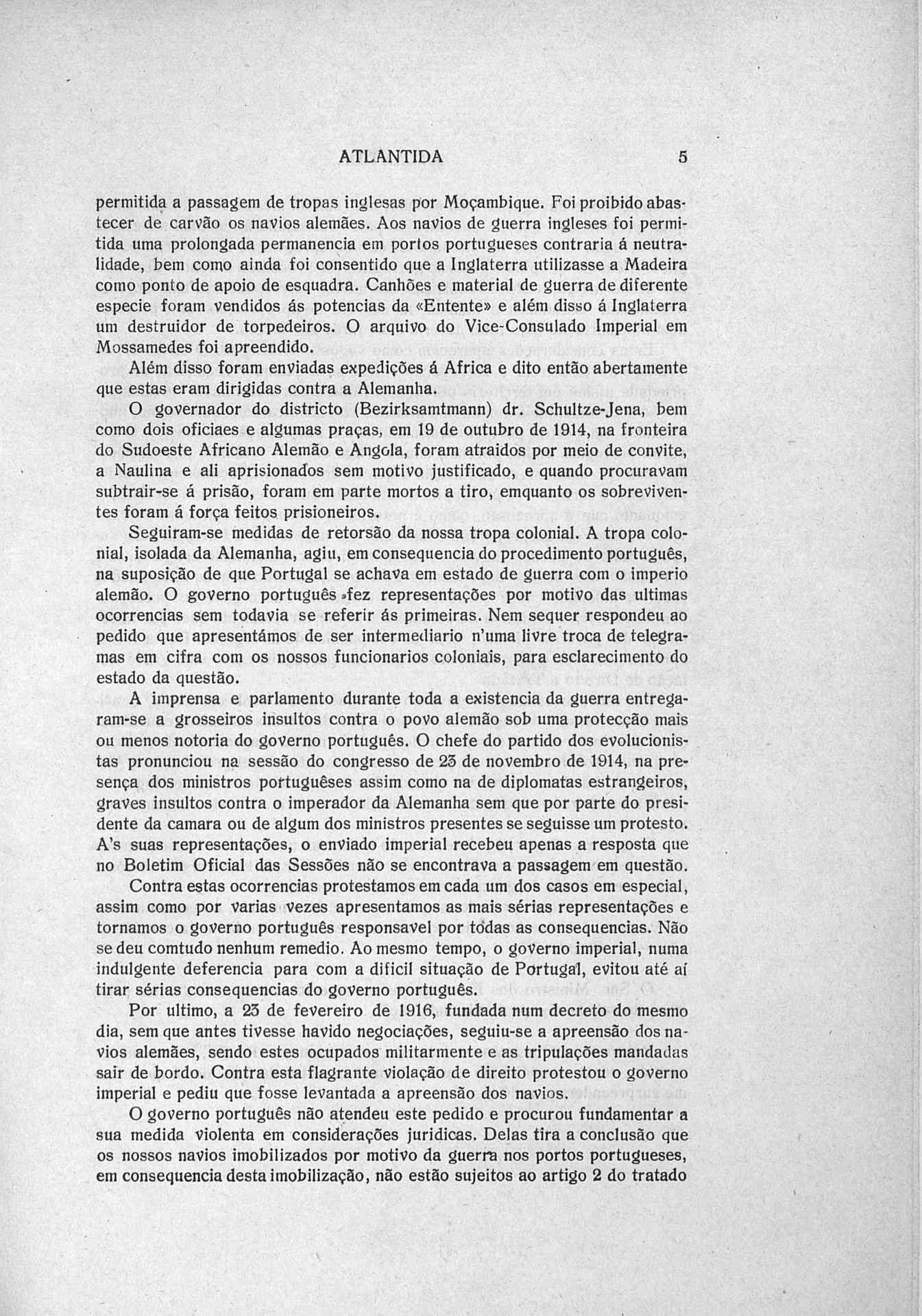 ATLANTIDA 5

permitida a passagem de tropas inglesas por Moçambique. Foi proibido abastecer de carvão os navios alemães. Aos navios de guerra ingleses foi permitida uma prolongada permanencia em portos portugueses contraria á neutralidade, bem como ainda foi consentido que a Inglaterra utilizasse a Madeira como ponto de apoio de esquadra. Canhões e material de guerra de diferente especie foram vendidos ás potencias da «Entente» e além disso á Inglaterra um destruidor de torpedeiros. O arquivo do Vice-Consulado Imperial em Mossamedes foi apreendido.

Além disso foram enviadas expedições á Africa e dito então abertamente que estas eram dirigidas contra a Alemanha.

O governador do districto (Bezirksamtmann) dr. Schultze-Jena, bem como dois oficiaes e algumas praças, em 19 de outubro de 1914, na fronteira do Sudoeste Africano Alemão e Angola, foram atraidos por meio de convite, a Naulina e ali aprisionados sem motivo justificado, e quando procuravam subtrair-se á prisão, foram em parte mortos a tiro, emquanto os sobreviventes foram á força feitos prisioneiros.

Seguiram-se medidas de retorsão da nossa tropa colonial. A tropa colonial, isolada da Alemanha, agiu, em consequencia do procedimento português, na suposição de que Portugal se achava em estado de guerra com o imperio alemão. O governo português fez representações por motivo das ultimas ocorrencias sem todavia se referir ás primeiras. Nem sequer respondeu ao pedido que apresentámos de ser intermediario n'uma livre troca de telegramas em cifra com os nossos funcionarios coloniais, para esclarecimento do estado da questão.

A imprensa e parlamento durante toda a existencia da guerra entregaram-se a grosseiros insultos contra o povo alemão sob uma protecção mais ou menos notoria do governo português. O chefe do partido dos evolucionistas pronunciou na sessão do congresso de 23 de novembro de 1914, na presença dos ministros portuguêses assim como na de diplomatas estrangeiros, graves insultos contra o imperador da Alemanha sem que por parte do presidente da camara ou de algum dos ministros presentes se seguisse um protesto. A's suas representações, o enviado imperial recebeu apenas a resposta que no Boletim Oficial das Sessões não se encontrava a passagem em questão.

Contra estas ocorrencias protestamos em cada um dos casos em especial, assim como por varias vezes apresentamos as mais sérias representações e tornamos o governo português responsavel por todas as consequencias. Não se deu comtudo nenhum remedio. Ao mesmo tempo, o governo imperial, numa indulgente deferencia para com a dificil situação de Portugal, evitou até aí tirar sérias consequencias do governo português.

Por ultimo, a 23 de fevereiro de 1916, fundada num decreto do mesmo dia, sem que antes tivesse havido negociações, seguiu-se a apreensão dos navios alemães, sendo estes ocupados militarmente e as tripulações mandadas sair de bordo. Contra esta flagrante violação de direito protestou o governo imperial e pediu que fosse levantada a apreensão dos navios.

O governo português não atendeu este pedido e procurou fundamentar a sua medida violenta em considerações juridicas. Delas tira a conclusão que os nossos navios imobilizados por motivo da guerra nos portos portugueses, em consequencia desta imobilização, não estão sujeitos ao artigo 2 do tratado